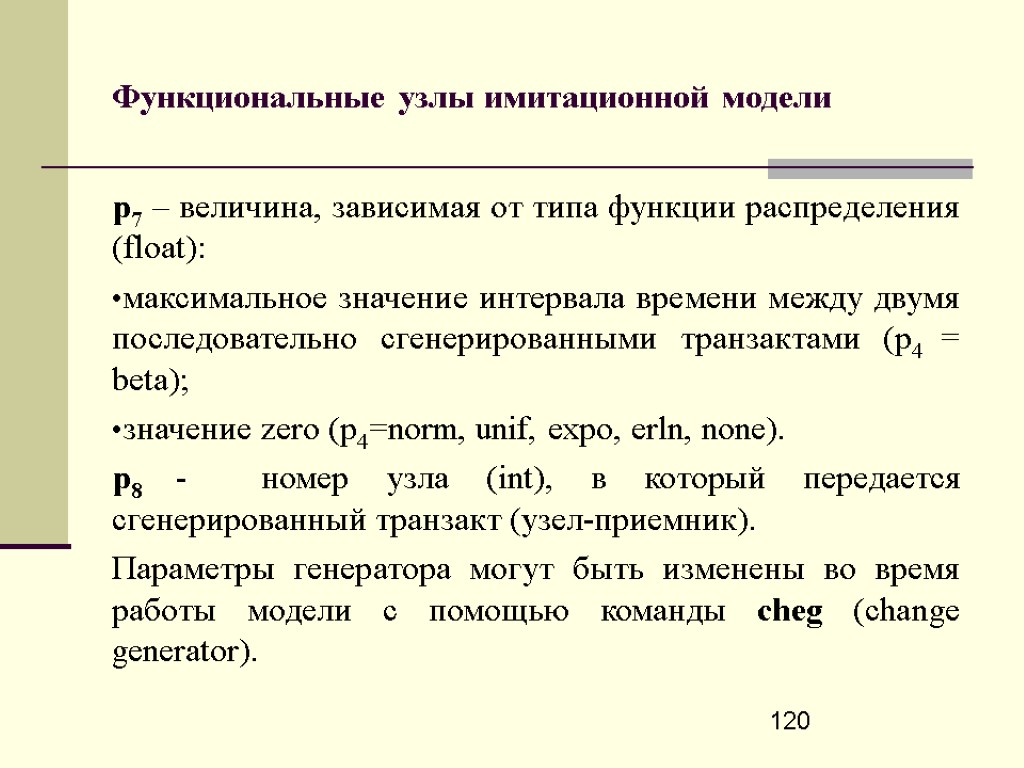 Функциональные узлы имитационной модели

$p_7$ – величина, зависимая от типа функции распределения (float):

•максимальное значение интервала времени между двумя последовательно сгенерированными транзактами ($p_4$ = beta);

•значение zero ($p_4$=norm, unif, expo, erln, none).

$p_8$ - номер узла (int), в который передается сгенерированный транзакт (узел-приемник).

Параметры генератора могут быть изменены во время работы модели с помощью команды cheg (change generator).

120